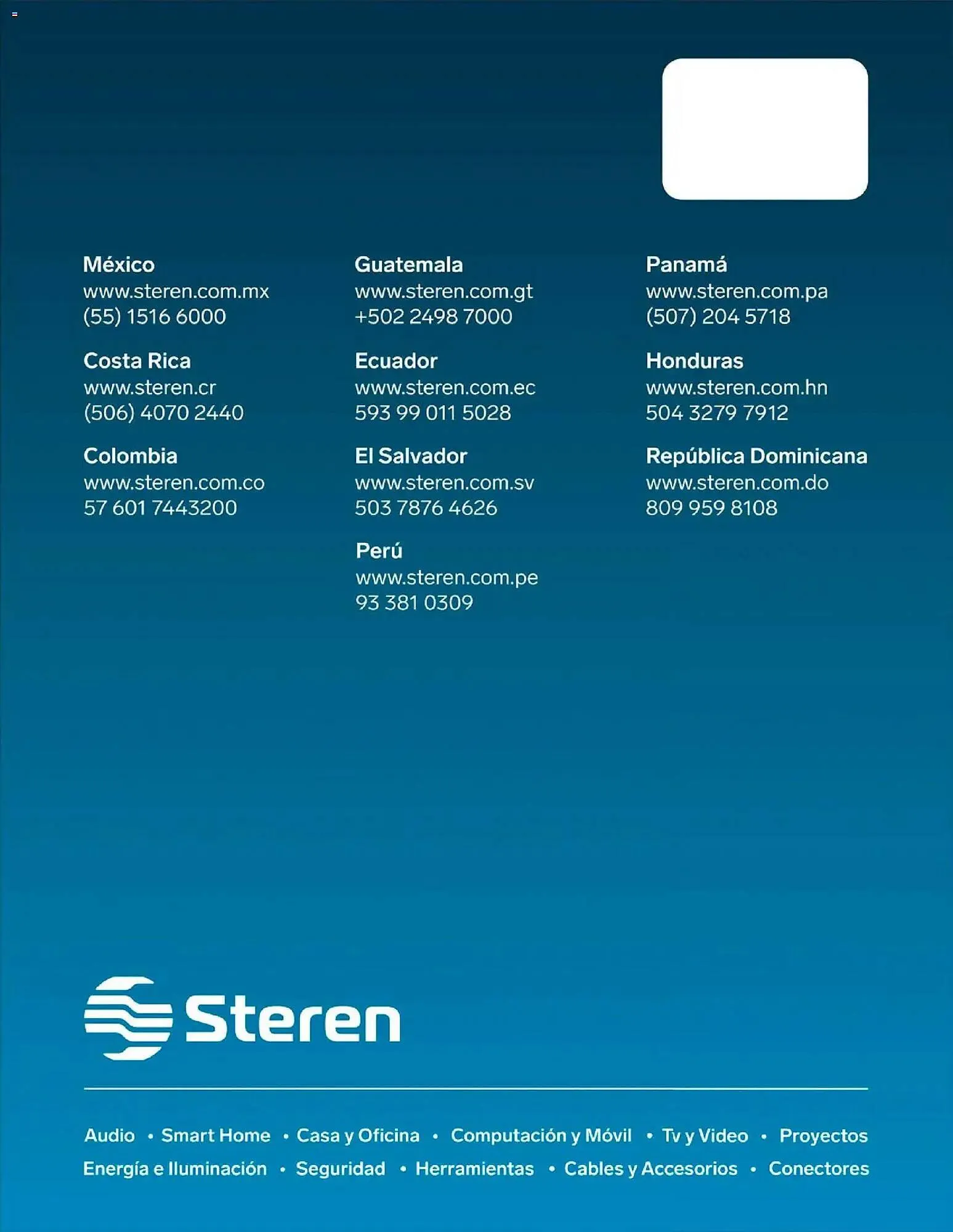 México
www.steren.com.mx
(55) 1516 6000

Costa Rica
www.steren.cr
(506) 4070 2440

Colombia
www.steren.com.co
57 601 7443200

Guatemala
www.steren.com.gt
+502 2498 7000

Ecuador
www.steren.com.ec
593 99 011 5028

El Salvador
www.steren.com.sv
503 7876 4626

Perú
www.steren.com.pe
93 381 0309

Panamá
www.steren.com.pa
(507) 204 5718

Honduras
www.steren.com.hn
504 3279 7912

República Dominicana
www.steren.com.do
809 959 8108

Steren

Audio • Smart Home • Casa y Oficina • Computación y Móvil • Tv y Video • Proyectos
Energía e Iluminación • Seguridad • Herramientas • Cables y Accesorios • Conectores